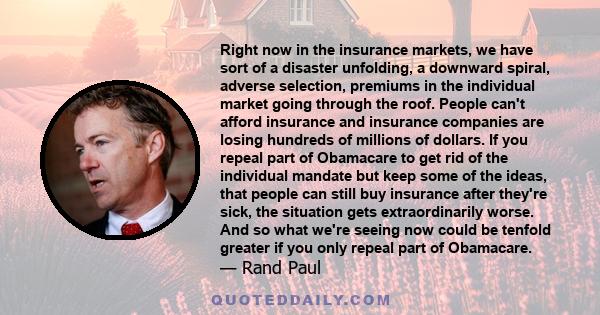 Right now in the insurance markets, we have sort of a disaster unfolding, a downward spiral, adverse selection, premiums in the individual market going through the roof. People can't afford insurance and insurance companies are losing hundreds of millions of dollars. If you repeal part of Obamacare to get rid of the individual mandate but keep some of the ideas, that people can still buy insurance after they're sick, the situation gets extraordinarily worse. And so what we're seeing now could be tenfold greater if you only repeal part of Obamacare.
— Rand Paul

QUOTEDDAILY.COM